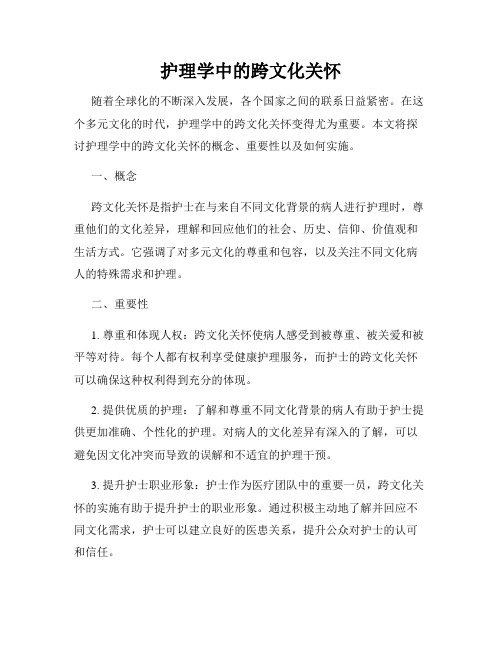 护理学中的跨文化关怀

随着全球化的不断深入发展，各个国家之间的联系日益紧密。在这个多元文化的时代，护理学中的跨文化关怀变得尤为重要。本文将探讨护理学中的跨文化关怀的概念、重要性以及如何实施。

一、概念

跨文化关怀是指护士在与来自不同文化背景的病人进行护理时，尊重他们的文化差异，理解和回应他们的社会、历史、信仰、价值观和生活方式。它强调了对多元文化的尊重和包容，以及关注不同文化病人的特殊需求和护理。

二、重要性

1. 尊重和体现人权：跨文化关怀使病人感受到被尊重、被关爱和被平等对待。每个人都有权利享受健康护理服务，而护士的跨文化关怀可以确保这种权利得到充分的体现。

2. 提供优质的护理：了解和尊重不同文化背景的病人有助于护士提供更加准确、个性化的护理。对病人的文化差异有深入的了解，可以避免因文化冲突而导致的误解和不适宜的护理干预。

3. 提升护士职业形象：护士作为医疗团队中的重要一员，跨文化关怀的实施有助于提升护士的职业形象。通过积极主动地了解并回应不同文化需求，护士可以建立良好的医患关系，提升公众对护士的认可和信任。